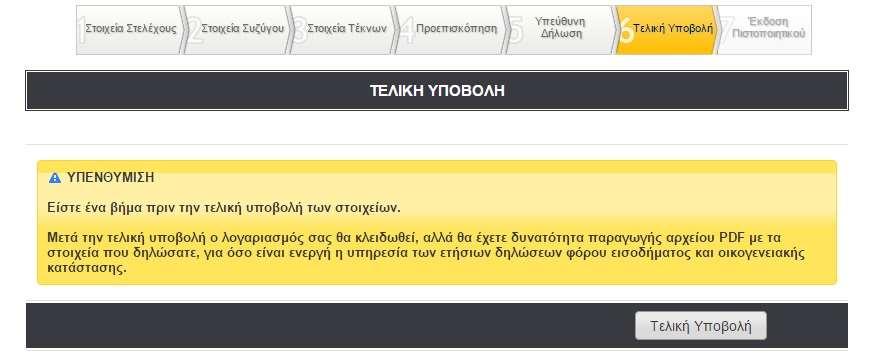 1 Στοιχεία Στελέχους 2 Στοιχεία Συζύγου 3 Στοιχεία Τέκνων 4 Προεπισκόπηση 5 Υπεύθυνη Δήλωση 6 Τελική Υποβολή 7 Έκδοση Πιστοποιητικού

ΤΕΛΙΚΗ ΥΠΟΒΟΛΗ

ΥΠΕΝΘΥΜΙΣΗ

Είστε ένα βήμα πριν την τελική υποβολή των στοιχείων.

Μετά την τελική υποβολή ο λογαριασμός σας θα κλειδωθεί, αλλά θα έχετε δυνατότητα παραγωγής αρχείου PDF με τα στοιχεία που δηλώσατε, για όσο είναι ενεργή η υπηρεσία των ετήσιων δηλώσεων φόρου εισοδήματος και οικογενειακής κατάστασης.

Τελική Υποβολή